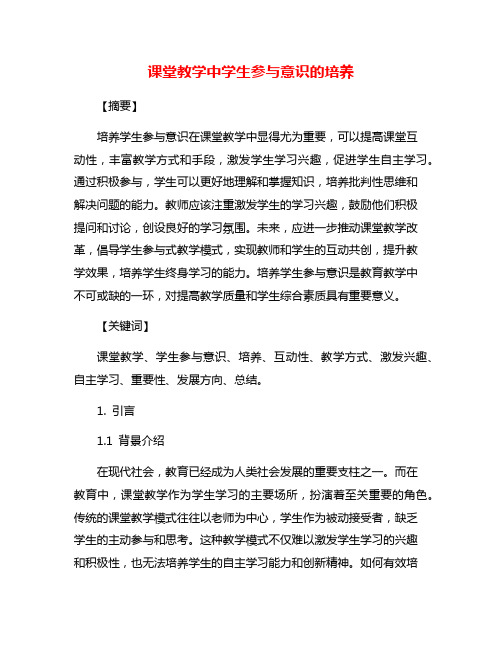 课堂教学中学生参与意识的培养

【摘要】

培养学生参与意识在课堂教学中显得尤为重要，可以提高课堂互动性，丰富教学方式和手段，激发学生学习兴趣，促进学生自主学习。通过积极参与，学生可以更好地理解和掌握知识，培养批判性思维和解决问题的能力。教师应该注重激发学生的学习兴趣，鼓励他们积极提问和讨论，创设良好的学习氛围。未来，应进一步推动课堂教学改革，倡导学生参与式教学模式，实现教师和学生的互动共创，提升教学效果，培养学生终身学习的能力。培养学生参与意识是教育教学中不可或缺的一环，对提高教学质量和学生综合素质具有重要意义。

【关键词】

课堂教学、学生参与意识、培养、互动性、教学方式、激发兴趣、自主学习、重要性、发展方向、总结。

1. 引言

1.1 背景介绍

在现代社会，教育已经成为人类社会发展的重要支柱之一。而在教育中，课堂教学作为学生学习的主要场所，扮演着至关重要的角色。传统的课堂教学模式往往以老师为中心，学生作为被动接受者，缺乏学生的主动参与和思考。这种教学模式不仅难以激发学生学习的兴趣和积极性，也无法培养学生的自主学习能力和创新精神。如何有效培